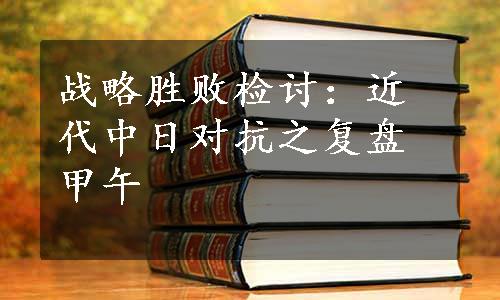 战略胜败检讨：近代中日对抗之复盘甲午